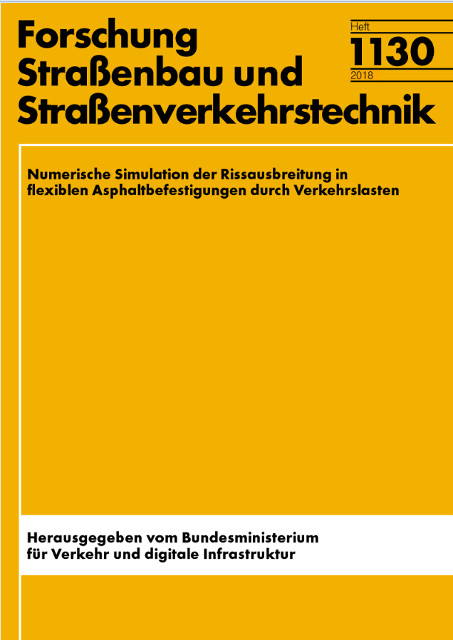 Forschung
Straßenbau und
Straßenverkehrstechnik

Heft
1130
2018

Numerische Simulation der Rissausbreitung in flexiblen Asphaltbefestigungen durch Verkehrslasten

Herausgegeben vom Bundesministerium für Verkehr und digitale Infrastruktur